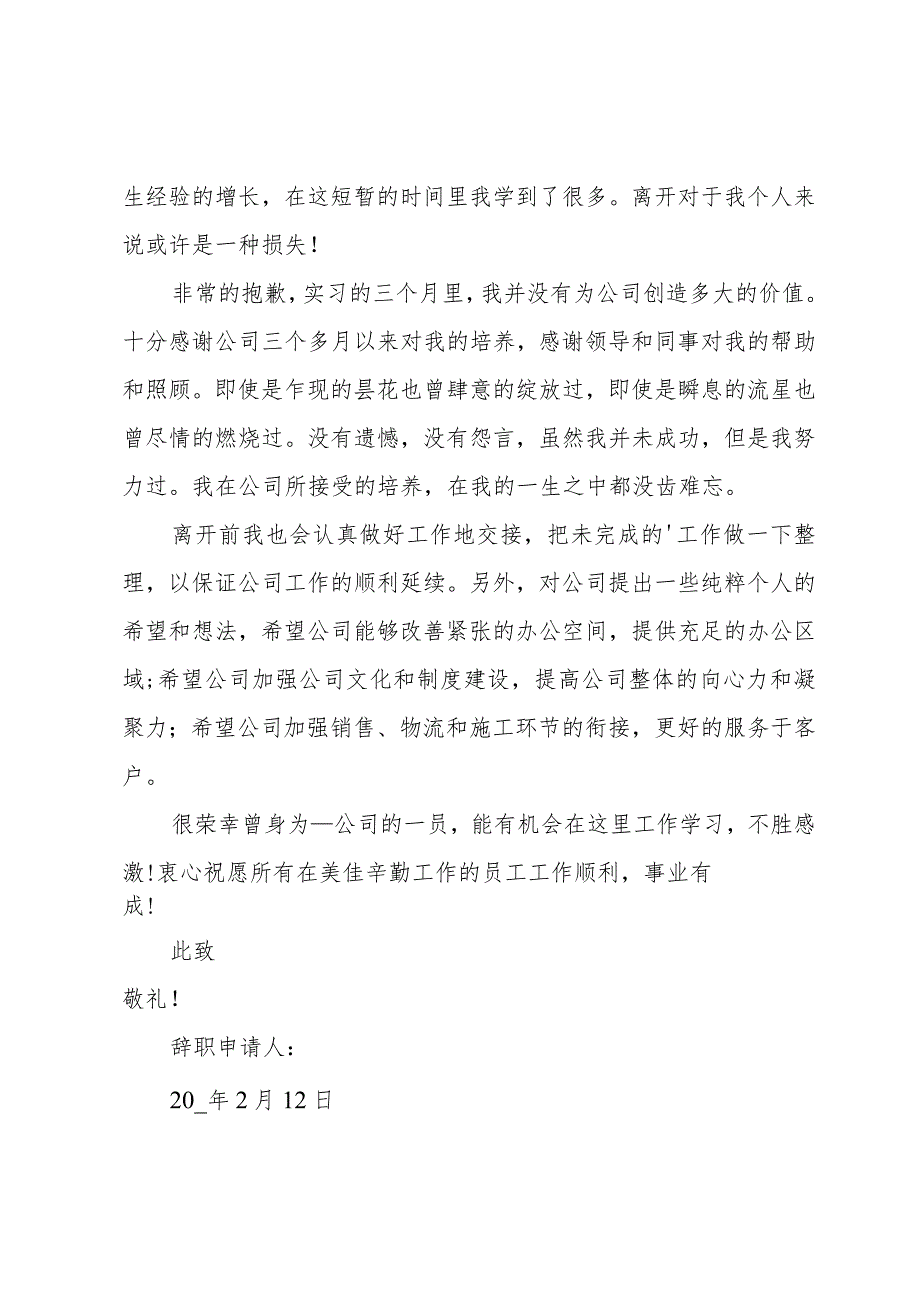 生经验的增长，在这短暂的时间里我学到了很多。离开对于我个人来说或许是一种损失！

非常的抱歉，实习的三个月里，我并没有为公司创造多大的价值。十分感谢公司三个多月以来对我的培养，感谢领导和同事对我的帮助和照顾。即使是乍现的昙花也曾肆意的绽放过，即使是瞬息的流星也曾尽情的燃烧过。没有遗憾，没有怨言，虽然我并未成功，但是我努力过。我在公司所接受的培养，在我的一生之中都没齿难忘。

离开前我也会认真做好工作地交接，把未完成的'工作做一下整理，以保证公司工作的顺利延续。另外，对公司提出一些纯粹个人的希望和想法，希望公司能够改善紧张的办公空间，提供充足的办公区域;希望公司加强公司文化和制度建设，提高公司整体的向心力和凝聚力；希望公司加强销售、物流和施工环节的衔接，更好的服务于客户。

很荣幸曾身为—公司的一员，能有机会在这里工作学习，不胜感激!衷心祝愿所有在美佳辛勤工作的员工工作顺利，事业有成！

此致

敬礼！

辞职申请人：

20_年2月12日